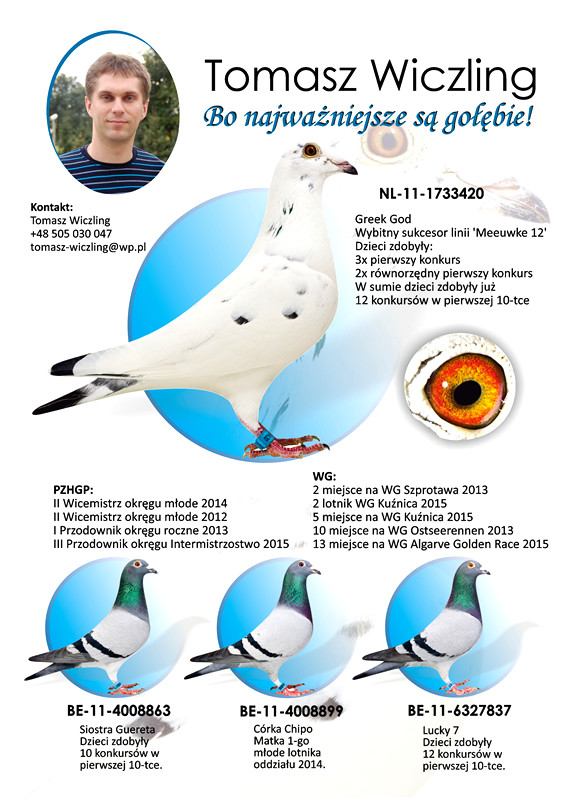 Tomasz Wiczling

Bo najważniejsze są gołębie!

Kontakt:
Tomasz Wiczling
+48 505 030 047
tomasz-wiczling@wp.pl

NL-11-1733420

Greek God
Wybitny sukcesor linii 'Meeuwke 12'
Dzieci zdobyły:
3x pierwszy konkurs
2x równorzędny pierwszy konkurs
W sumie dzieci zdobyły już
12 konkursów w pierwszej 10-tce

PZHGP:
II Wicemistrz okręgu młode 2014
II Wicemistrz okręgu młode 2012
I Przodownik okręgu roczne 2013
III Przodownik okręgu Intermistrzostwo 2015

WG:
2 miejsce na WG Szprotawa 2013
2 lotnik WG Kuźnica 2015
5 miejsce na WG Kuźnica 2015
10 miejsce na WG Ostseerennen 2013
13 miejsce na WG Algarve Golden Race 2015

BE-11-4008863
Siostra Guereta
Dzieci zdobyły
10 konkursów w
pierwszej 10-tce.

BE-11-4008899
Córka Chipo
Matka 1-go
młode lotnika
oddziału 2014.

BE-11-6327837
Lucky 7
Dzieci zdobyły
12 konkursów w
pierwszej 10-tce.